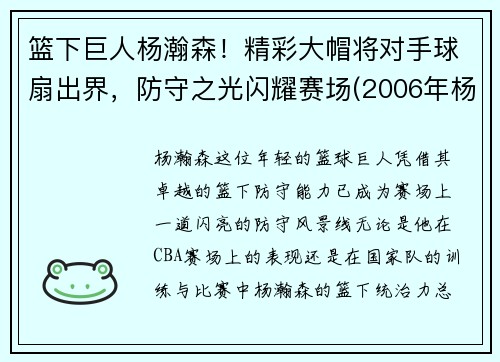 篮下巨人杨瀚森！精彩大帽将对手球扇出界，防守之光闪耀赛场(2006年杨

杨瀚森这位年轻的篮球巨人凭借其卓越的篮下防守能力已成为赛场上一道闪亮的防守风景线无论是他在CBA赛场上的表现还是在国家队的训练与比赛中杨瀚森的篮下统治力总